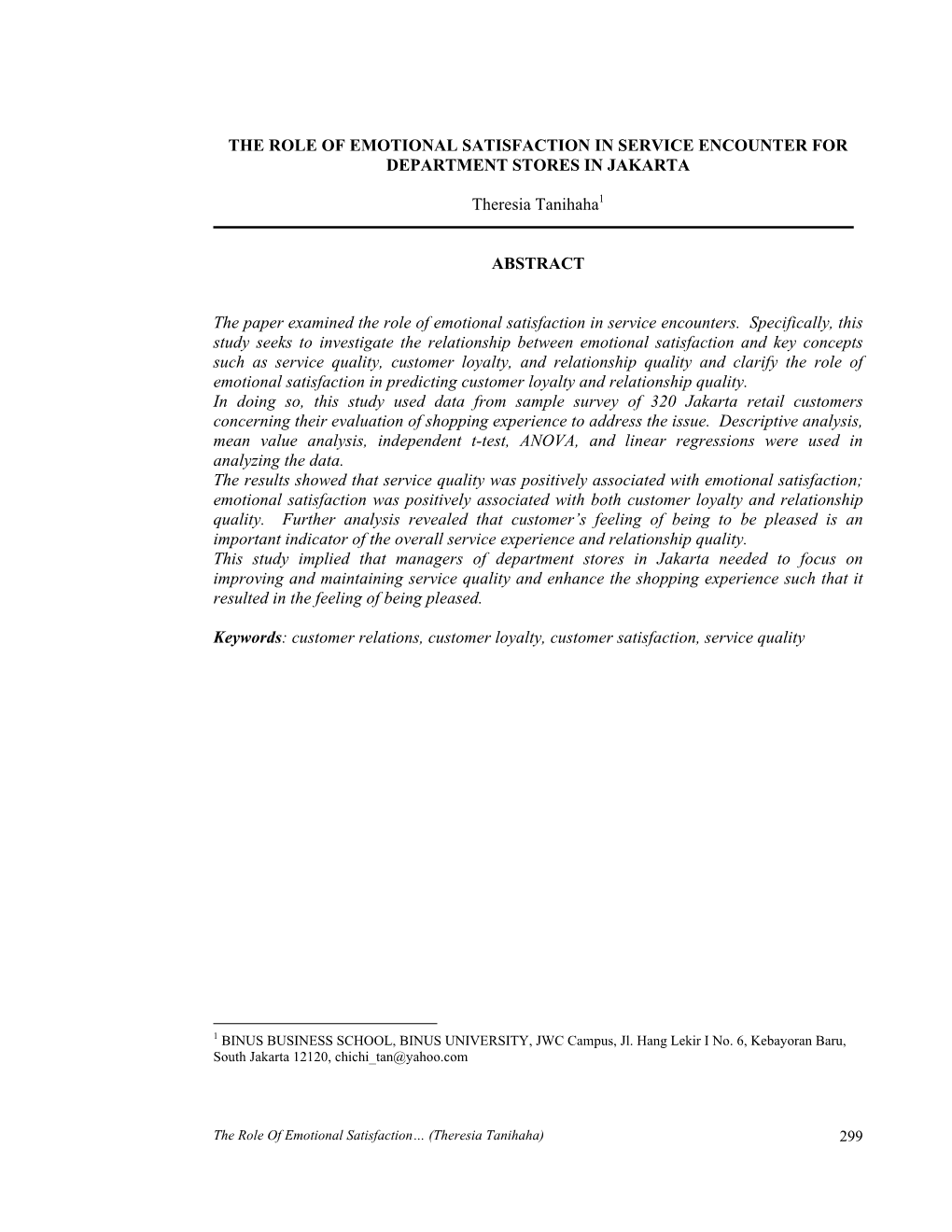 THE ROLE OF EMOTIONAL SATISFACTION IN SERVICE ENCOUNTER FOR DEPARTMENT STORES IN JAKARTA

Theresia Tanihaha$^1$

ABSTRACT

The paper examined the role of emotional satisfaction in service encounters. Specifically, this study seeks to investigate the relationship between emotional satisfaction and key concepts such as service quality, customer loyalty, and relationship quality and clarify the role of emotional satisfaction in predicting customer loyalty and relationship quality.
In doing so, this study used data from sample survey of 320 Jakarta retail customers concerning their evaluation of shopping experience to address the issue. Descriptive analysis, mean value analysis, independent t-test, ANOVA, and linear regressions were used in analyzing the data.
The results showed that service quality was positively associated with emotional satisfaction; emotional satisfaction was positively associated with both customer loyalty and relationship quality. Further analysis revealed that customer's feeling of being to be pleased is an important indicator of the overall service experience and relationship quality.
This study implied that managers of department stores in Jakarta needed to focus on improving and maintaining service quality and enhance the shopping experience such that it resulted in the feeling of being pleased.

Keywords: customer relations, customer loyalty, customer satisfaction, service quality

$^1$ BINUS BUSINESS SCHOOL, BINUS UNIVERSITY, JWC Campus, Jl. Hang Lekir I No. 6, Kebayoran Baru, South Jakarta 12120, chichi_tan@yahoo.com

The Role Of Emotional Satisfaction… (Theresia Tanihaha) 299